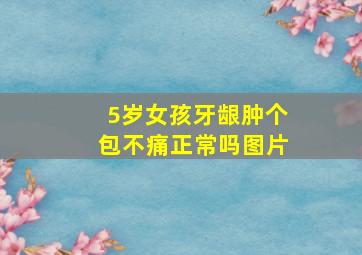 5岁女孩牙龈肿个包不痛正常吗图片